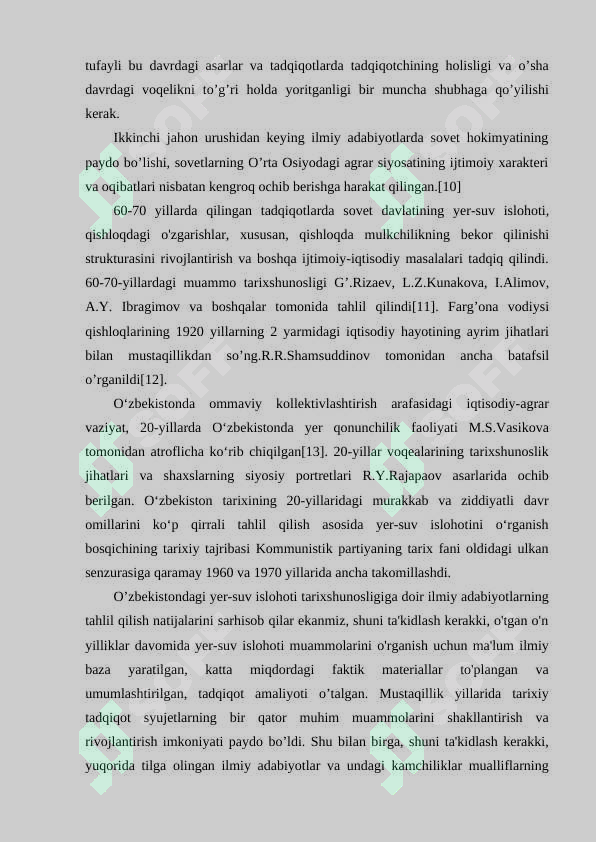 tufayli bu davrdagi asarlar va tadqiqotlarda tadqiqotchining holisligi va o'sha davrdagi voqelikni to'g'ri holda yoritganligi bir muncha shubhaga qo'yilishi kerak.

Ikkinchi jahon urushidan keying ilmiy adabiyotlarda sovet hokimyatining paydo bo'lishi, sovetlarning O'rta Osiyodagi agrar siyosatining ijtimoiy xarakteri va oqibatlari nisbatan kengroq ochib berishga harakat qilingan.[10]

60-70 yillarda qilingan tadqiqotlarda sovet davlatining yer-suv islohoti, qishloqdagi o'zgarishlar, xususan, qishloqda mulkchilikning bekor qilinishi strukturasini rivojlantirish va boshqa ijtimoiy-iqtisodiy masalalari tadqiq qilindi. 60-70-yillardagi muammo tarixshunosligi G'.Rizaev, L.Z.Kunakova, I.Alimov, A.Y. Ibragimov va boshqalar tomonida tahlil qilindi[11]. Farg'ona vodiysi qishloqlarining 1920 yillarning 2 yarmidagi iqtisodiy hayotining ayrim jihatlari bilan mustaqillikdan so'ng.R.R.Shamsuddinov tomonidan ancha batafsil o'rganildi[12].

O'zbekistonda ommaviy kollektivlashtirish arafasidagi iqtisodiy-agrar vaziyat, 20-yillarda O'zbekistonda yer qonunchilik faoliyati M.S.Vasikova tomonidan atroflicha ko'rib chiqilgan[13]. 20-yillar voqealarining tarixshunoslik jihatlari va shaxslarning siyosiy portretlari R.Y.Rajapaov asarlarida ochib berilgan. O'zbekiston tarixining 20-yillaridagi murakkab va ziddiyatli davr omillarini ko'p qirrali tahlil qilish asosida yer-suv islohotini o'rganish bosqichining tarixiy tajribasi Kommunistik partiyaning tarix fani oldidagi ulkan senzurasiga qaramay 1960 va 1970 yillarida ancha takomillashdi.

O'zbekistondagi yer-suv islohoti tarixshunosligiga doir ilmiy adabiyotlarning tahlil qilish natijalarini sarhisob qilar ekanmiz, shuni ta'kidlash kerakki, o'tgan o'n yilliklar davomida yer-suv islohoti muammolarini o'rganish uchun ma'lum ilmiy baza yaratilgan, katta miqdordagi faktik materiallar to'plangan va umumlashtirilgan, tadqiqot amaliyoti o'talgan. Mustaqillik yillarida tarixiy tadqiqot syujetlarning bir qator muhim muammolarini shakllantirish va rivojlantirish imkoniyati paydo bo'ldi. Shu bilan birga, shuni ta'kidlash kerakki, yuqorida tilga olingan ilmiy adabiyotlar va undagi kamchiliklar mualliflarning